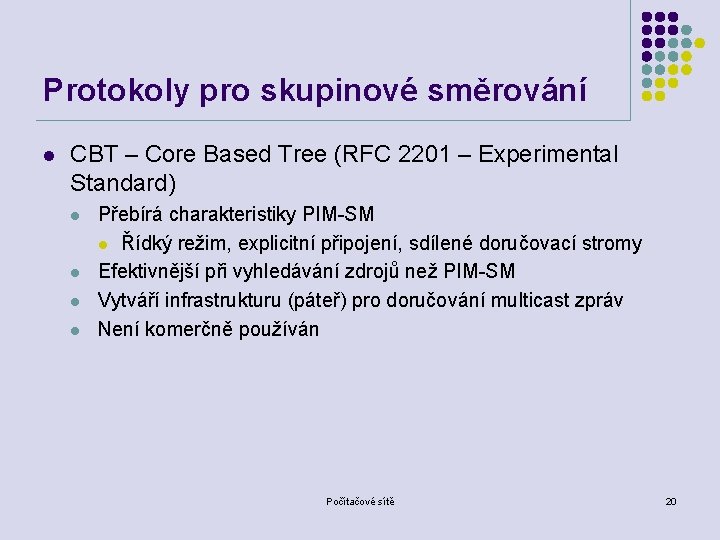 Protokoly pro skupinové směrování

CBT – Core Based Tree (RFC 2201 – Experimental Standard)

Přebírá charakteristiky PIM-SM

Řídký režim, explicitní připojení, sdílené doručovací stromy

Efektivnější při vyhledávání zdrojů než PIM-SM

Vytváří infrastrukturu (páteř) pro doručování multicast zpráv

Není komerčně používán

Počítačové sítě

20